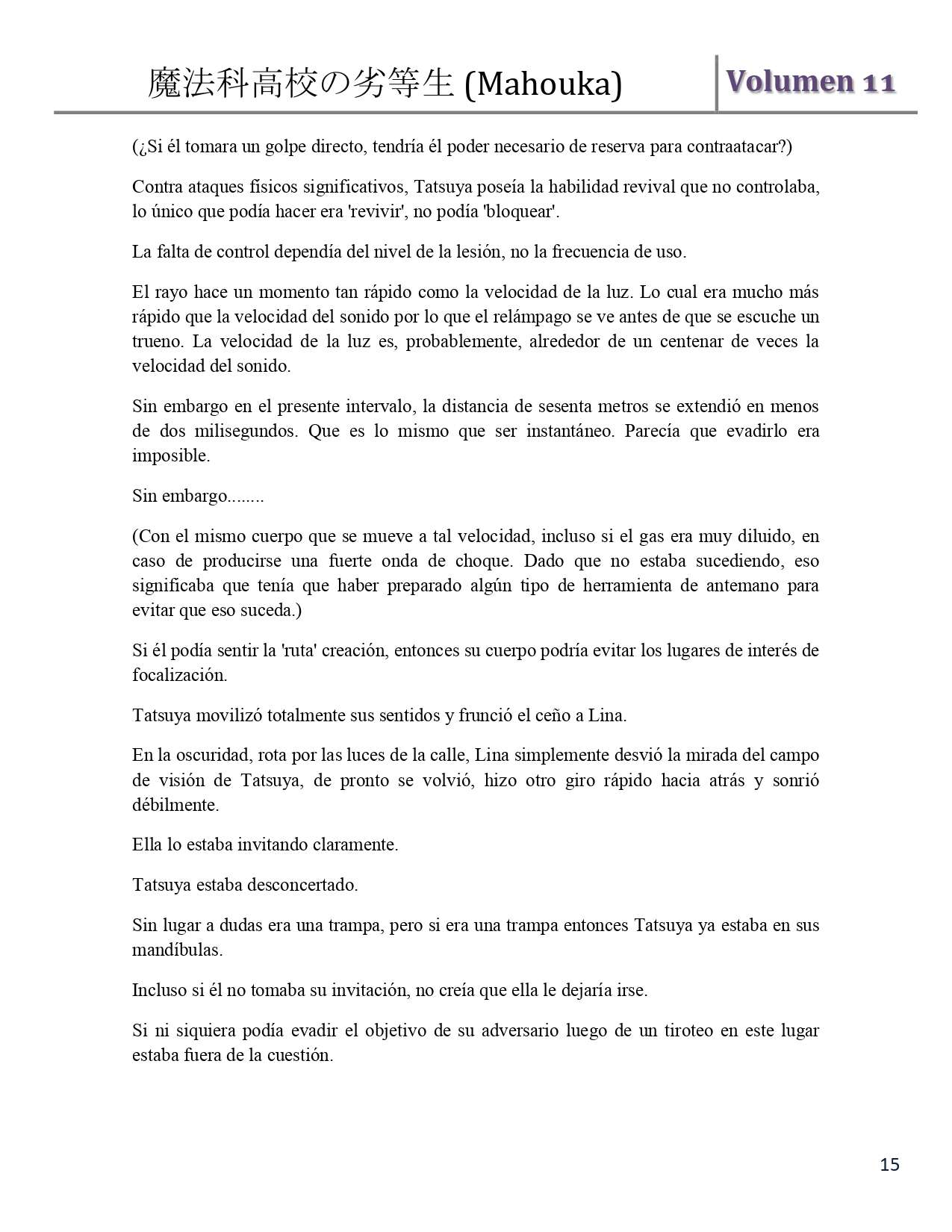 魔法科高校の劣等生 (Mahouka) Volumen 11

(¿Si él tomara un golpe directo, tendría él poder necesario de reserva para contraatacar?)

Contra ataques físicos significativos, Tatsuya poseía la habilidad revival que no controlaba, lo único que podía hacer era 'revivir', no podía 'bloquear'.

La falta de control dependía del nivel de la lesión, no la frecuencia de uso.

El rayo hace un momento tan rápido como la velocidad de la luz. Lo cual era mucho más rápido que la velocidad del sonido por lo que el relámpago se ve antes de que se escuche un trueno. La velocidad de la luz es, probablemente, alrededor de un centenar de veces la velocidad del sonido.

Sin embargo en el presente intervalo, la distancia de sesenta metros se extendió en menos de dos milisegundos. Que es lo mismo que ser instantáneo. Parecía que evadirlo era imposible.

Sin embargo........

(Con el mismo cuerpo que se mueve a tal velocidad, incluso si el gas era muy diluido, en caso de producirse una fuerte onda de choque. Dado que no estaba sucediendo, eso significaba que tenía que haber preparado algún tipo de herramienta de antemano para evitar que eso suceda.)

Si él podía sentir la 'ruta' creación, entonces su cuerpo podría evitar los lugares de interés de focalización.

Tatsuya movilizó totalmente sus sentidos y frunció el ceño a Lina.

En la oscuridad, rota por las luces de la calle, Lina simplemente desvió la mirada del campo de visión de Tatsuya, de pronto se volvió, hizo otro giro rápido hacia atrás y sonrió débilmente.

Ella lo estaba invitando claramente.

Tatsuya estaba desconcertado.

Sin lugar a dudas era una trampa, pero si era una trampa entonces Tatsuya ya estaba en sus mandíbulas.

Incluso si él no tomaba su invitación, no creía que ella le dejaría irse.

Si ni siquiera podía evadir el objetivo de su adversario luego de un tiroteo en este lugar estaba fuera de la cuestión.

15